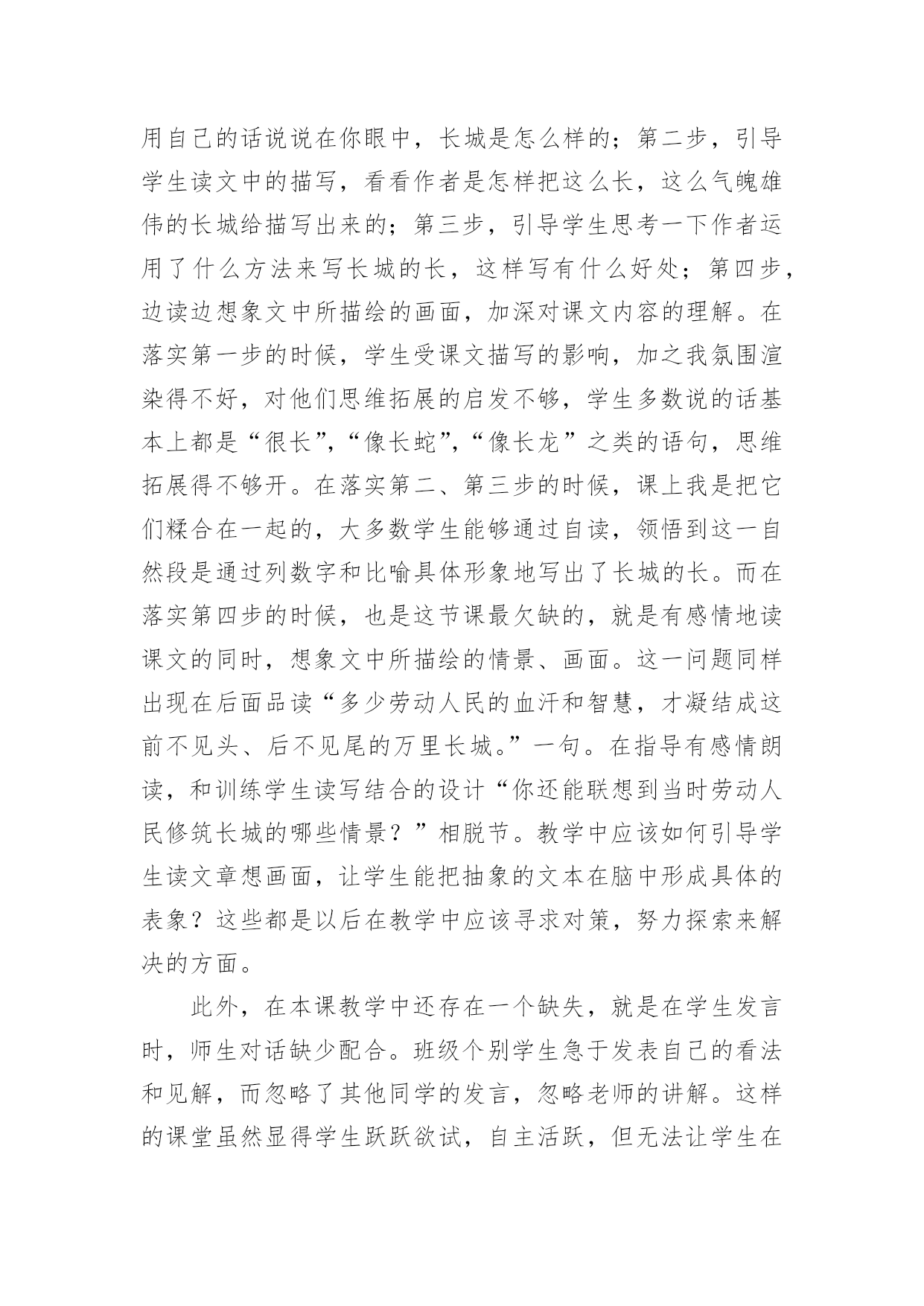 用自己的话说说在你眼中，长城是怎么样的；第二步，引导学生读文中的描写，看看作者是怎样把这么长，这么气魄雄伟的长城给描写出来的；第三步，引导学生思考一下作者运用了什么方法来写长城的长，这样写有什么好处；第四步，边读边想象文中所描绘的画面，加深对课文内容的理解。在落实第一步的时候，学生受课文描写的影响，加之我氛围渲染得不好，对他们思维拓展的启发不够，学生多数说的话基本上都是“很长”，“像长蛇”，“像长龙”之类的语句，思维拓展得不够开。在落实第二、第三步的时候，课上我是把它们糅合在一起的，大多数学生能够通过自读，领悟到这一自然段是通过列数字和比喻具体形象地写出了长城的长。而在落实第四步的时候，也是这节课最欠缺的，就是有感情地读课文的同时，想象文中所描绘的情景、画面。这一问题同样出现在后面品读“多少劳动人民的血汗和智慧，才凝结成这前不见头、后不见尾的万里长城。”一句。在指导有感情朗读，和训练学生读写结合的设计“你还能联想到当时劳动人民修筑长城的哪些情景？”相脱节。教学中应该如何引导学生读文章想画面，让学生能把抽象的文本在脑中形成具体的表象？这些都是以后在教学中应该寻求对策，努力探索来解决的方面。

此外，在本课教学中还存在一个缺失，就是在学生发言时，师生对话缺少配合。班级个别学生急于发表自己的看法和见解，而忽略了其他同学的发言，忽略老师的讲解。这样的课堂虽然显得学生跃跃欲试，自主活跃，但无法让学生在